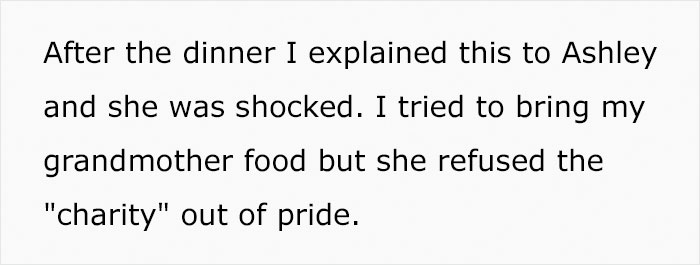 After the dinner I explained this to Ashley and she was shocked. I tried to bring my grandmother food but she refused the "charity" out of pride.